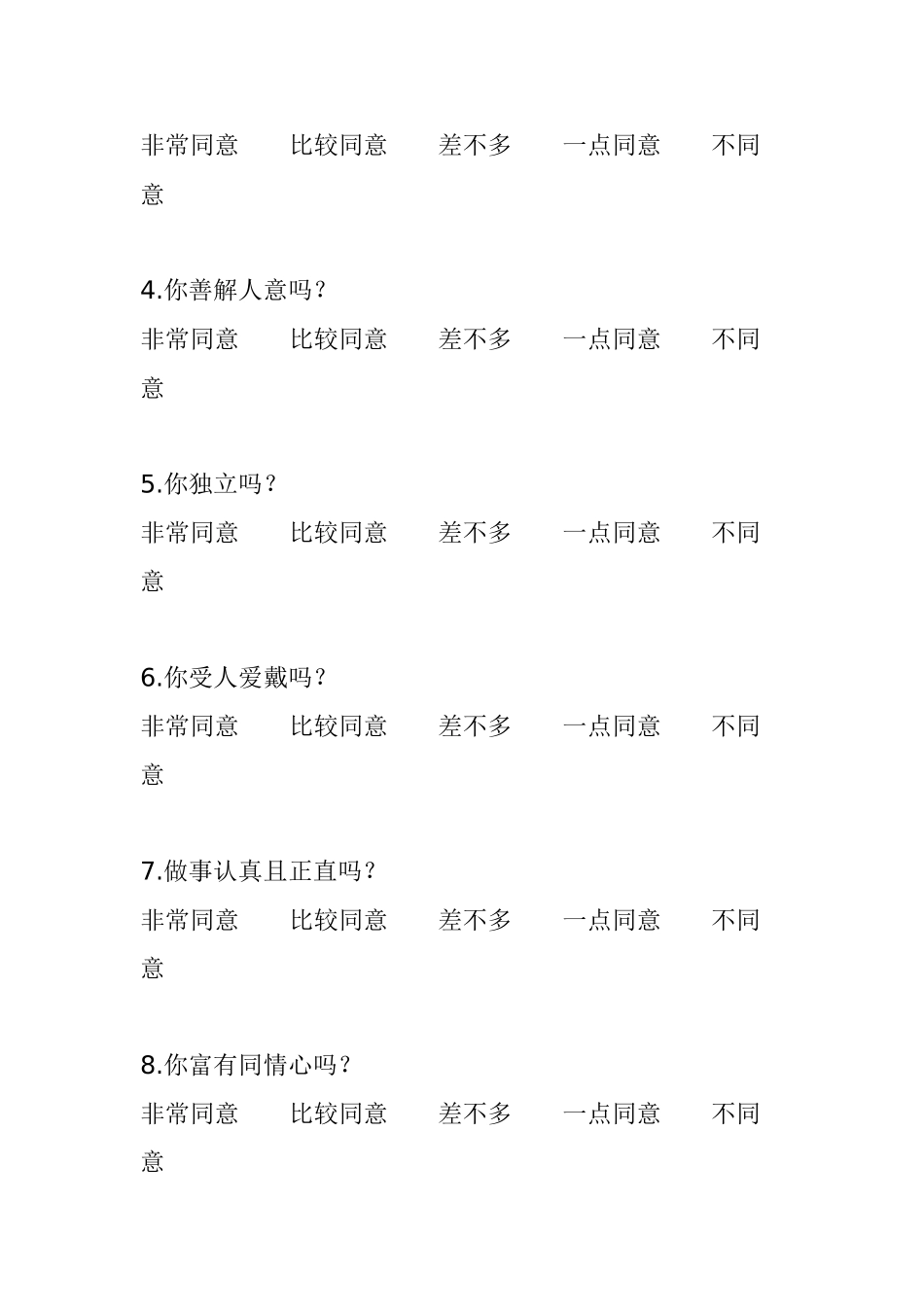 非常同意　　比较同意　　差不多　　一点同意　　不同意

4.你善解人意吗？
非常同意　　比较同意　　差不多　　一点同意　　不同意

5.你独立吗？
非常同意　　比较同意　　差不多　　一点同意　　不同意

6.你受人爱戴吗？
非常同意　　比较同意　　差不多　　一点同意　　不同意

7.做事认真且正直吗？
非常同意　　比较同意　　差不多　　一点同意　　不同意

8.你富有同情心吗？
非常同意　　比较同意　　差不多　　一点同意　　不同意